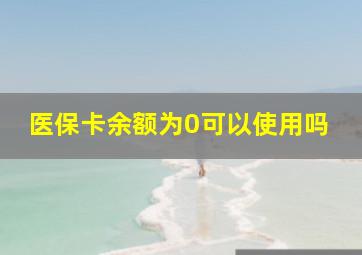 医保卡余额为0可以使用吗